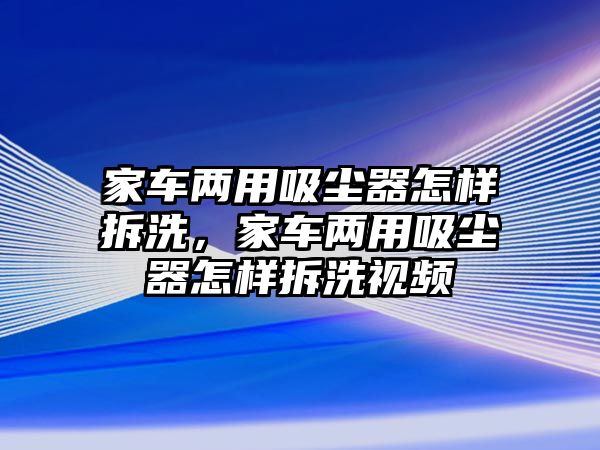 家车两用吸尘器怎样拆洗，家车两用吸尘器怎样拆洗视频